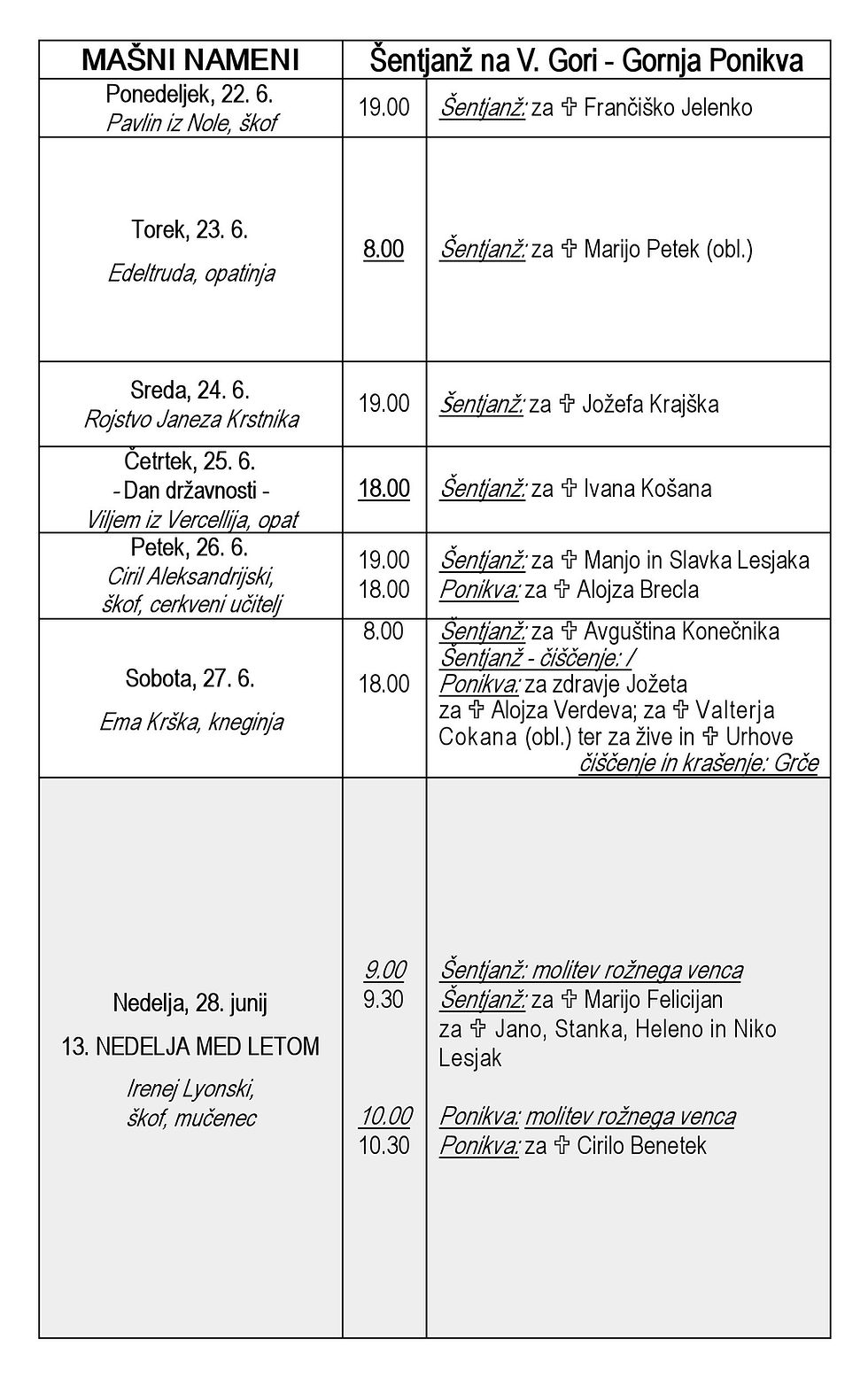 | MAŠNI NAMENI | Šentjanž na V. Gori - Gornja Ponikva | |
|---|---|---|
| Ponedeljek, 22. 6. Pavlin iz Nole, škof | 19.00 | Šentjanž: za ✞ Frančiško Jelenko |
| Torek, 23. 6. Edeltruda, opatinja | 8.00 | Šentjanž: za ✞ Marijo Petek (obl.) |
| Sreda, 24. 6. Rojstvo Janeza Krstnika | 19.00 | šentjanž: za ✞ Jožefa Krajška |
| Četrtek, 25. 6. - Dan državnosti - Viljem iz Vercellija, opat | 18.00 | Šentjanž: za ✞ Ivana Košana |
| Petek, 26. 6. Ciril Aleksandrijski, škof, cerkveni učitelj | 19.00 18.00 | Šentjanž: za ✞ Manjo in Slavka Lesjaka Ponikva: za ✞ Alojza Brecla |
| Sobota, 27. 6. Ema Krška, kneginja | 8.00 18.00 | Šentjanž: za ✞ Avguština Konečnika Šentjanž - čiščenje: / Ponikva: za zdravje Jožeta za ✞ Alojza Verdeva; za ✞ Valterja Cokana (obl.) ter za žive in ✞ Urhove čiščenje in krašenje: Grče |
| Nedelja, 28. junij 13. NEDELJA MED LETOM Irenej Lyonski, škof, mučenec | 9.00 9.30 10.00 10.30 | Šentjanž: molitev rožnega venca Šentjanž: za ✞ Marijo Felicijan za ✞ Jano, Stanka, Heleno in Niko Lesjak Ponikva: molitev rožnega venca Ponikva: za ✞ Cirilo Benetek |